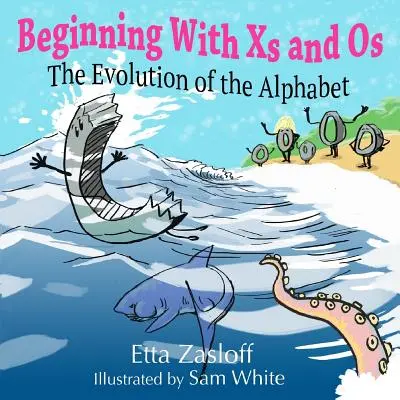 Beginning With Xs and Os
The Evolution of the Alphabet

Etta Zasloff
Illustrated by Sam White